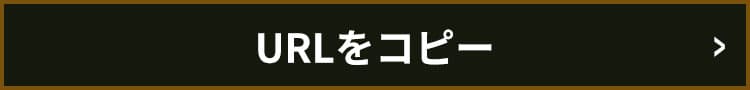 URLをコピー

>